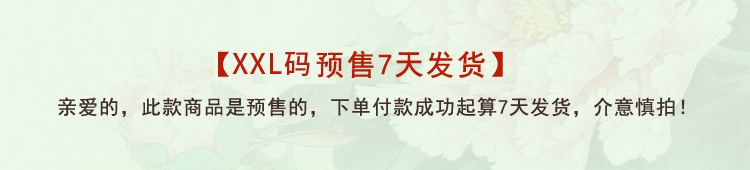 【XXL码预售7天发货】

亲爱的，此款商品是预售的，下单付款成功起算7天发货，介意慎拍！